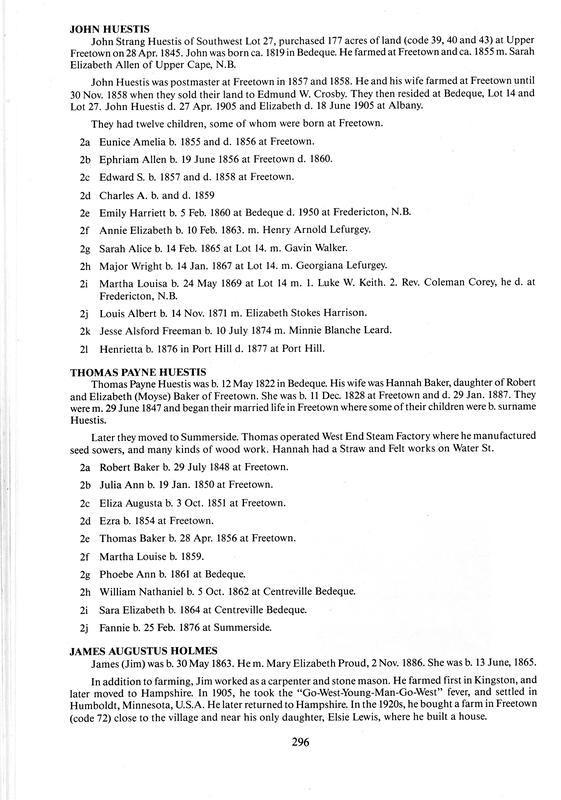 JOHN HUESTIS

John Strang Huestis of Southwest Lot 27, purchased 177 acres of land (code 39, 40 and 43) at Upper Freetown on 28 Apr. 1845. John was born ca. 1819 in Bedeque. He farmed at Freetown and ca. 1855 m. Sarah Elizabeth Allen of Upper Cape, N.B.

John Huestis was postmaster at Freetown in 1857 and 1858. He and his wife farmed at Freetown until 30 Nov. 1858 when they sold their land to Edmund W. Crosby. They then resided at Bedeque, Lot 14 and Lot 27. John Huestis d. 27 Apr. 1905 and Elizabeth d. 18 June 1905 at Albany.

They had twelve children, some of whom were born at Freetown.

2a Eunice Amelia b. 1855 and d. 1856 at Freetown.

2b Ephriam Allen b. 19 June 1856 at Freetown d. 1860.

2c Edward S. b. 1857 and d. 1858 at Freetown.

2d Charles A. b. and d. 1859

2e Emily Harriett b. 5 Feb. 1860 at Bedeque d. 1950 at Fredericton, N.B.

2f Annie Elizabeth b. 10 Feb. 1863. m. Henry Arnold Lefurgey.

2g Sarah Alice b. 14 Feb. 1865 at Lot 14. m. Gavin Walker.

2h Major Wright b. 14 Jan. 1867 at Lot 14. m. Georgiana Lefurgey.

2i Martha Louisa b. 24 May 1869 at Lot 14 m. 1. Luke W. Keith. 2. Rev. Coleman Corey, he d. at Fredericton, N.B.

2j Louis Albert b. 14 Nov. 1871 m. Elizabeth Stokes Harrison.

2k Jesse Alsford Freeman b. 10 July 1874 m. Minnie Blanche Leard.

2l Henrietta b. 1876 in Port Hill d. 1877 at Port Hill.

THOMAS PAYNE HUESTIS

Thomas Payne Huestis was b. 12 May 1822 in Bedeque. His wife was Hannah Baker, daughter of Robert and Elizabeth (Moyse) Baker of Freetown. She was b. 11 Dec. 1828 at Freetown and d. 29 Jan. 1887. They were m. 29 June 1847 and began their married life in Freetown where some of their children were b. surname Huestis.

Later they moved to Summerside. Thomas operated West End Steam Factory where he manufactured seed sowers, and many kinds of wood work. Hannah had a Straw and Felt works on Water St.

2a Robert Baker b. 29 July 1848 at Freetown.

2b Julia Ann b. 19 Jan. 1850 at Freetown.

2c Eliza Augusta b. 3 Oct. 1851 at Freetown.

2d Ezra b. 1854 at Freetown.

2e Thomas Baker b. 28 Apr. 1856 at Freetown.

2f Martha Louise b. 1859.

2g Phoebe Ann b. 1861 at Bedeque.

2h William Nathaniel b. 5 Oct. 1862 at Centreville Bedeque.

2i Sara Elizabeth b. 1864 at Centreville Bedeque.

2j Fannie b. 25 Feb. 1876 at Summerside.

JAMES AUGUSTUS HOLMES

James (Jim) was b. 30 May 1863. He m. Mary Elizabeth Proud, 2 Nov. 1886. She was b. 13 June, 1865.

In addition to farming, Jim worked as a carpenter and stone mason. He farmed first in Kingston, and later moved to Hampshire. In 1905, he took the "Go-West-Young-Man-Go-West" fever, and settled in Humboldt, Minnesota, U.S.A. He later returned to Hampshire. In the 1920s, he bought a farm in Freetown (code 72) close to the village and near his only daughter, Elsie Lewis, where he built a house.

296